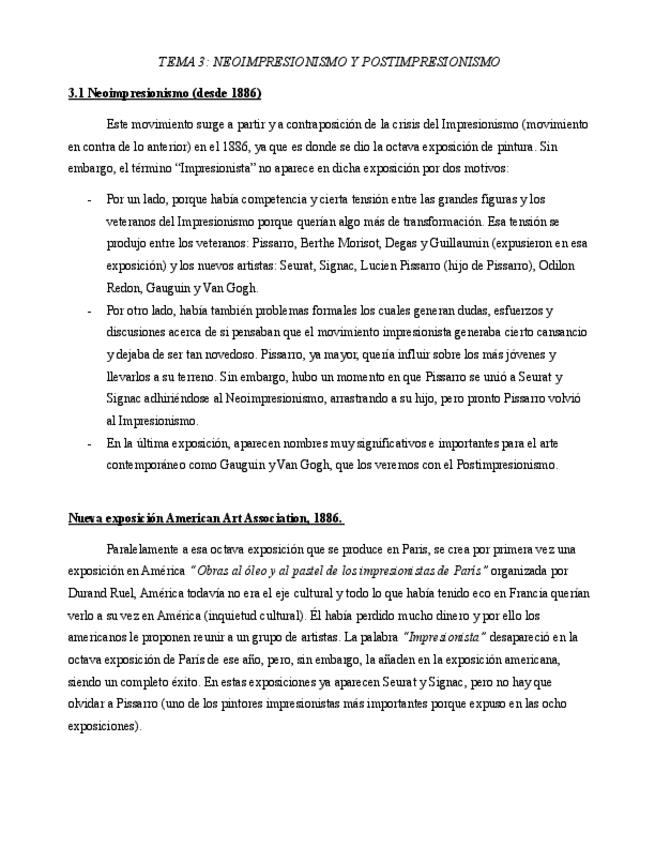 TEMA 3: NEOIMPRESIONISMO Y POSTIMPRESIONISMO

3.1 Neoimpresionismo (desde 1886)

Este movimiento surge a partir y a contraposición de la crisis del Impresionismo (movimiento en contra de lo anterior) en el 1886, ya que es donde se dio la octava exposición de pintura. Sin embargo, el término "Impresionista" no aparece en dicha exposición por dos motivos:

- Por un lado, porque había competencia y cierta tensión entre las grandes figuras y los veteranos del Impresionismo porque querían algo más de transformación. Esa tensión se produjo entre los veteranos: Pissarro, Berthe Morisot, Degas y Guillaumin (expusieron en esa exposición) y los nuevos artistas: Seurat, Signac, Lucien Pissarro (hijo de Pissarro), Odilon Redon, Gauguin y Van Gogh.
- Por otro lado, había también problemas formales los cuales generan dudas, esfuerzos y discusiones acerca de si pensaban que el movimiento impresionista generaba cierto cansancio y dejaba de ser tan novedoso. Pissarro, ya mayor, quería influir sobre los más jóvenes y llevarlos a su terreno. Sin embargo, hubo un momento en que Pissarro se unió a Seurat y Signac adhiriéndose al Neoimpresionismo, arrastrando a su hijo, pero pronto Pissarro volvió al Impresionismo.
- En la última exposición, aparecen nombres muy significativos e importantes para el arte contemporáneo como Gauguin y Van Gogh, que los veremos con el Postimpresionismo.

Nueva exposición American Art Association, 1886.

Paralelamente a esa octava exposición que se produce en Paris, se crea por primera vez una exposición en América "Obras al óleo y al pastel de los impresionistas de París" organizada por Durand Ruel, América todavía no era el eje cultural y todo lo que había tenido eco en Francia querían verlo a su vez en América (inquietud cultural). Él había perdido mucho dinero y por ello los americanos le proponen reunir a un grupo de artistas. La palabra "Impresionista" desapareció en la octava exposición de París de ese año, pero, sin embargo, la añaden en la exposición americana, siendo un completo éxito. En estas exposiciones ya aparecen Seurat y Signac, pero no hay que olvidar a Pissarro (uno de los pintores impresionistas más importantes porque expuso en las ocho exposiciones).